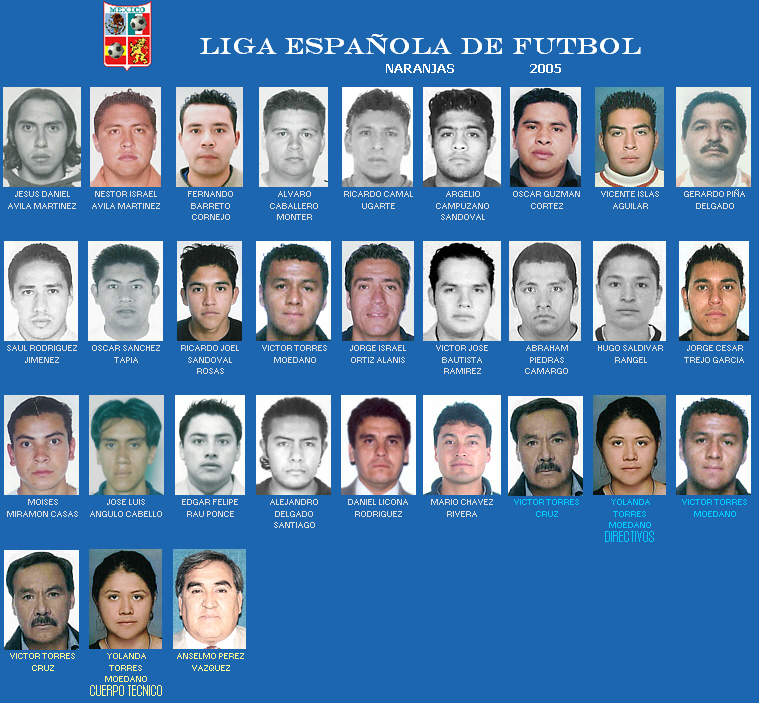 MEXICO

LIGA ESPAÑOLA DE FUTBOL

NARANJAS 2005

JESUS DANIEL
AVILA MARTINEZ

NESTOR ISRAEL
AVILA MARTINEZ

FERNANDO
BARRETO
CORNEJO

ALVARO
CABALLERO
MONTER

RICARDO CAMAL
UGARTE

ARGELIO
CAMPUZANO
SANDOVAL

OSCAR GUZMAN
CORTEZ

VICENTE ISLAS
AGUILAR

GERARDO PIÑA
DELGADO

SAUL RODRIGUEZ
JIMENEZ

OSCAR SANCHEZ
TAPIA

RICARDO JOEL
SANDOVAL
ROSAS

VICTOR TORRES
MOEDANO

JORGE ISRAEL
ORTIZ ALANIS

VICTOR JOSE
BAUTISTA
RAMIREZ

ABRAHAM
PIEDRAS
CAMARGO

HUGO SALDIVAR
RANGEL

JORGE CESAR
TREJO GARCIA

MOISES
MIRAMON CASAS

JOSE LUIS
ANGULO CABELLO

EDGAR FELIPE
RAU PONCE

ALEJANDRO
DELGADO
SANTIAGO

DANIEL LICONA
RODRIGUEZ

MARIO CHAVEZ
RIVERA

VICTOR TORRES
CRUZ

YOLANDA
TORRES
MOEDANO

VICTOR TORRES
MOEDANO

DIRECTIVOS

VICTOR TORRES
CRUZ

YOLANDA
TORRES
MOEDANO

ANSELMO PEREZ
VAZQUEZ

CUERPO TECNICO